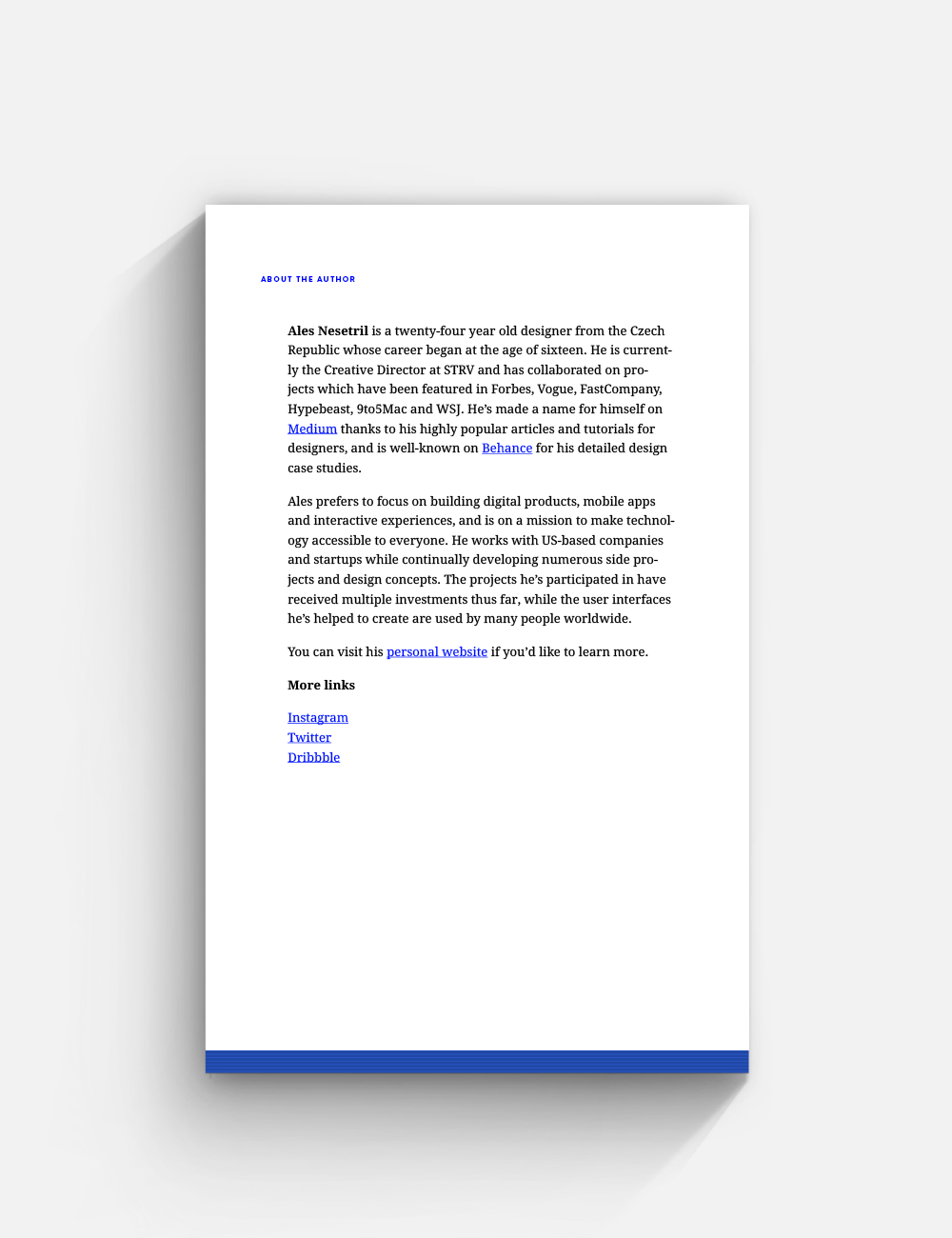 ABOUT THE AUTHOR

Ales Nesetril is a twenty-four year old designer from the Czech Republic whose career began at the age of sixteen. He is currently the Creative Director at STRV and has collaborated on projects which have been featured in Forbes, Vogue, FastCompany, Hypebeast, 9to5Mac and WSJ. He's made a name for himself on Medium thanks to his highly popular articles and tutorials for designers, and is well-known on Behance for his detailed design case studies.

Ales prefers to focus on building digital products, mobile apps and interactive experiences, and is on a mission to make technology accessible to everyone. He works with US-based companies and startups while continually developing numerous side projects and design concepts. The projects he's participated in have received multiple investments thus far, while the user interfaces he's helped to create are used by many people worldwide.

You can visit his personal website if you'd like to learn more.

More links

Instagram
Twitter
Dribbble